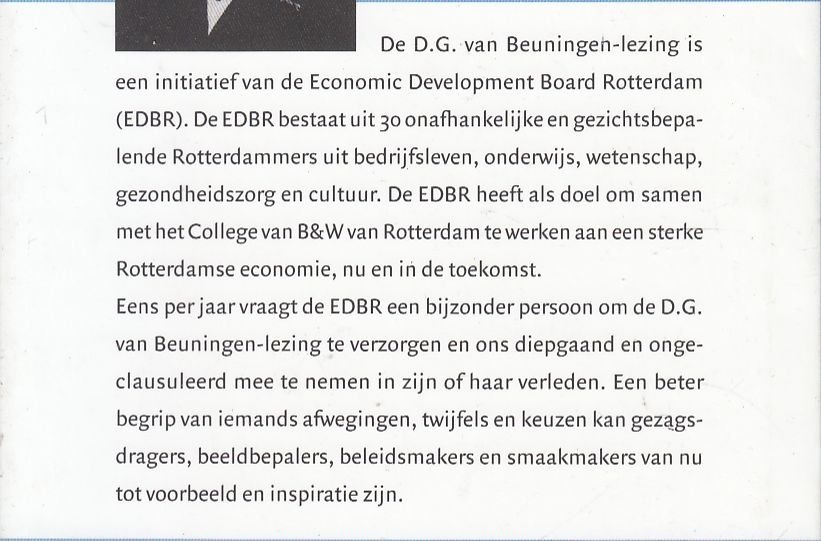 De D.G. van Beuningen-lezing is een initiatief van de Economic Development Board Rotterdam (EDBR). De EDBR bestaat uit 30 onafhankelijke en gezichtsbepalende Rotterdammers uit bedrijfsleven, onderwijs, wetenschap, gezondheidszorg en cultuur. De EDBR heeft als doel om samen met het College van B&W van Rotterdam te werken aan een sterke Rotterdamse economie, nu en in de toekomst.

Eens per jaar vraagt de EDBR een bijzonder persoon om de D.G. van Beuningen-lezing te verzorgen en ons diepgaand en ongeclausuleerd mee te nemen in zijn of haar verleden. Een beter begrip van iemands afwegingen, twijfels en keuzen kan gezagsdragers, beeldbepalers, beleidsmakers en smaakmakers van nu tot voorbeeld en inspiratie zijn.